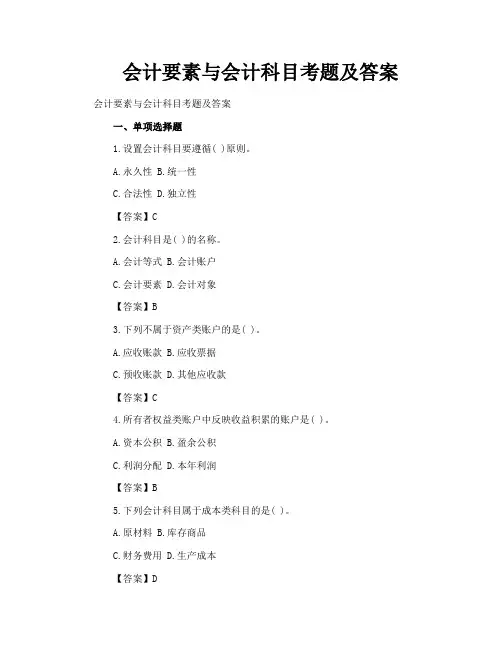 会计要素与会计科目考题及答案

会计要素与会计科目考题及答案

一、单项选择题

1.设置会计科目要遵循( )原则。

A.永久性 B.统一性

C.合法性 D.独立性

【答案】C

2.会计科目是( )的名称。

A.会计等式 B.会计账户

C.会计要素 D.会计对象

【答案】B

3.下列不属于资产类账户的是( )。

A.应收账款 B.应收票据

C.预收账款 D.其他应收款

【答案】C

4.所有者权益类账户中反映收益积累的账户是( )。

A.资本公积 B.盈余公积

C.利润分配 D.本年利润

【答案】B

5.下列会计科目属于成本类科目的是( )。

A.原材料 B.库存商品

C.财务费用 D.生产成本

【答案】D